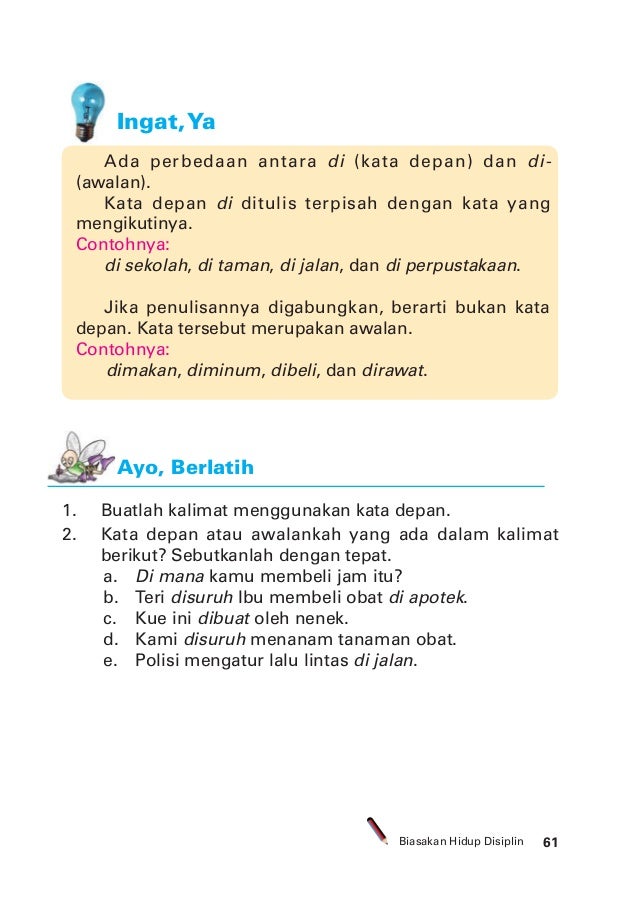 Ingat, Ya

Ada perbedaan antara di (kata depan) dan di- (awalan).

Kata depan di ditulis terpisah dengan kata yang mengikutinya.
Contohnya:
di sekolah, di taman, di jalan, dan di perpustakaan.

Jika penulisannya digabungkan, berarti bukan kata depan. Kata tersebut merupakan awalan.
Contohnya:
dimakan, diminum, dibeli, dan dirawat.

Ayo, Berlatih

1. Buatlah kalimat menggunakan kata depan.
2. Kata depan atau awalankah yang ada dalam kalimat berikut? Sebutkanlah dengan tepat.
a. Di mana kamu membeli jam itu?
b. Teri disuruh Ibu membeli obat di apotek.
c. Kue ini dibuat oleh nenek.
d. Kami disuruh menanam tanaman obat.
e. Polisi mengatur lalu lintas di jalan.

Biasakan Hidup Disiplin 61